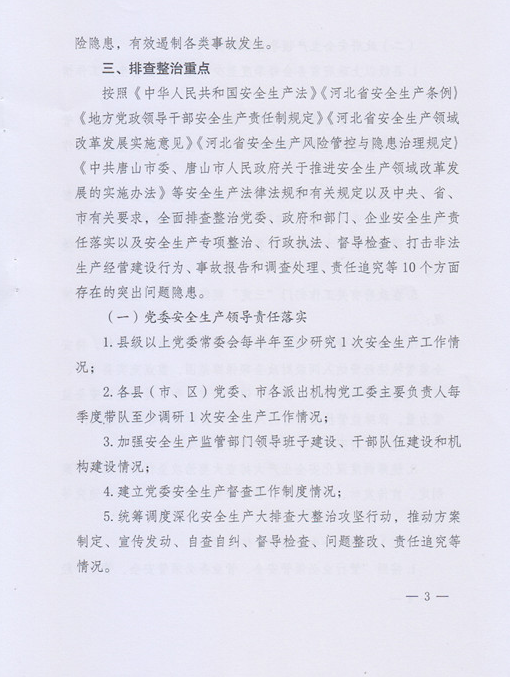 险隐患，有效遏制各类事故发生。

三、排查整治重点

按照《中华人民共和国安全生产法》《河北省安全生产条例》《地方党政领导干部安全生产责任制规定》《河北省安全生产领域改革发展实施意见》《河北省安全生产风险管控与隐患治理规定》《中共唐山市委、唐山市人民政府关于推进安全生产领域改革发展的实施办法》等安全生产法律法规和有关规定以及中央、省、市有关要求，全面排查整治党委、政府和部门、企业安全生产责任落实以及安全生产专项整治、行政执法、督导检查、打击非法生产经营建设行为、事故报告和调查处理、责任追究等10个方面存在的突出问题隐患。

（一）党委安全生产领导责任落实

1. 县级以上党委常委会每半年至少研究1次安全生产工作情况；

2. 各县（市、区）党委、市各派出机构党工委主要负责人每季度带队至少调研1次安全生产工作情况；

3. 加强安全生产监管部门领导班子建设、干部队伍建设和机构建设情况；

4. 建立党委安全生产督查工作制度情况；

5. 统筹调度深化安全生产大排查大整治攻坚行动，推动方案制定、宣传发动、自查自纠、督导检查、问题整改、责任追究等情况。

— 3 —